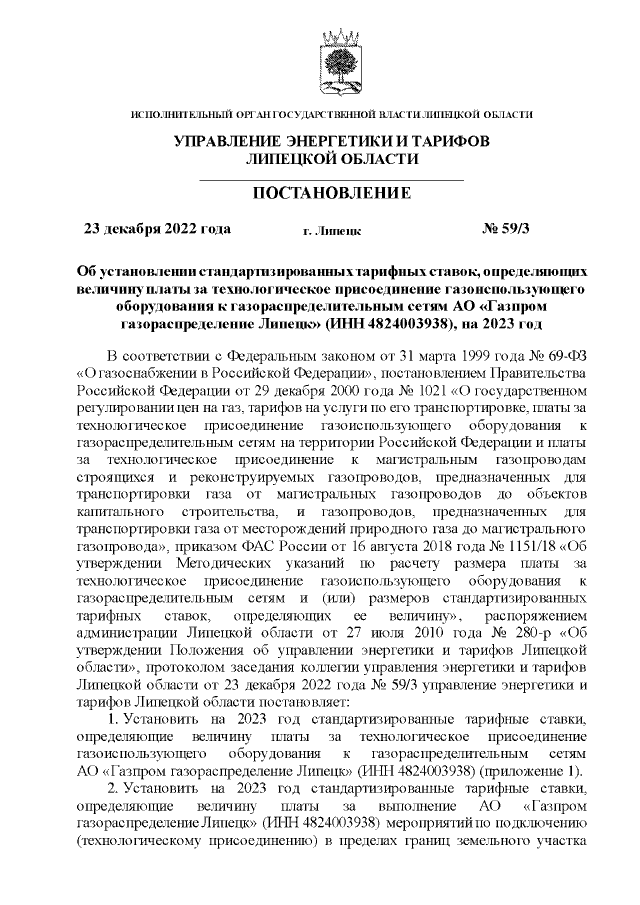 ИСПОЛНИТЕЛЬНЫЙ ОРГАН ГОСУДАРСТВЕННОЙ ВЛАСТИ ЛИПЕЦКОЙ ОБЛАСТИ

УПРАВЛЕНИЕ ЭНЕРГЕТИКИ И ТАРИФОВ ЛИПЕЦКОЙ ОБЛАСТИ

ПОСТАНОВЛЕНИЕ

23 декабря 2022 года г. Липецк № 59/3

Об установлении стандартизированных тарифных ставок, определяющих величину платы за технологическое присоединение газоиспользующего оборудования к газораспределительным сетям АО «Газпром газораспределение Липецк» (ИНН 4824003938), на 2023 год

В соответствии с Федеральным законом от 31 марта 1999 года № 69-ФЗ «О газоснабжении в Российской Федерации», постановлением Правительства Российской Федерации от 29 декабря 2000 года № 1021 «О государственном регулировании цен на газ, тарифов на услуги по его транспортировке, платы за технологическое присоединение газоиспользующего оборудования к газораспределительным сетям на территории Российской Федерации и платы за технологическое присоединение к магистральным газопроводам строящихся и реконструируемых газопроводов, предназначенных для транспортировки газа от магистральных газопроводов до объектов капитального строительства, и газопроводов, предназначенных для транспортировки газа от месторождений природного газа до магистрального газопровода», приказом ФАС России от 16 августа 2018 года № 1151/18 «Об утверждении Методических указаний по расчету размера платы за технологическое присоединение газоиспользующего оборудования к газораспределительным сетям и (или) размеров стандартизированных тарифных ставок, определяющих ее величину», распоряжением администрации Липецкой области от 27 июля 2010 года № 280-р «Об утверждении Положения об управлении энергетики и тарифов Липецкой области», протоколом заседания коллегии управления энергетики и тарифов Липецкой области от 23 декабря 2022 года № 59/3 управление энергетики и тарифов Липецкой области постановляет:

1. Установить на 2023 год стандартизированные тарифные ставки, определяющие величину платы за технологическое присоединение газоиспользующего оборудования к газораспределительным сетям АО «Газпром газораспределение Липецк» (ИНН 4824003938) (приложение 1).

2. Установить на 2023 год стандартизированные тарифные ставки, определяющие величину платы за выполнение АО «Газпром газораспределение Липецк» (ИНН 4824003938) мероприятий по подключению (технологическому присоединению) в пределах границ земельного участка